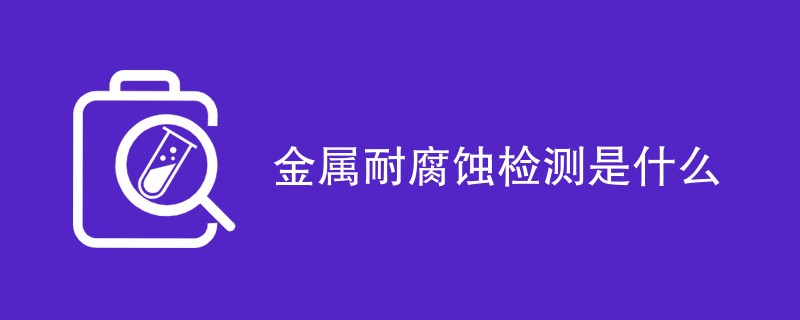 金属耐腐蚀检测是什么